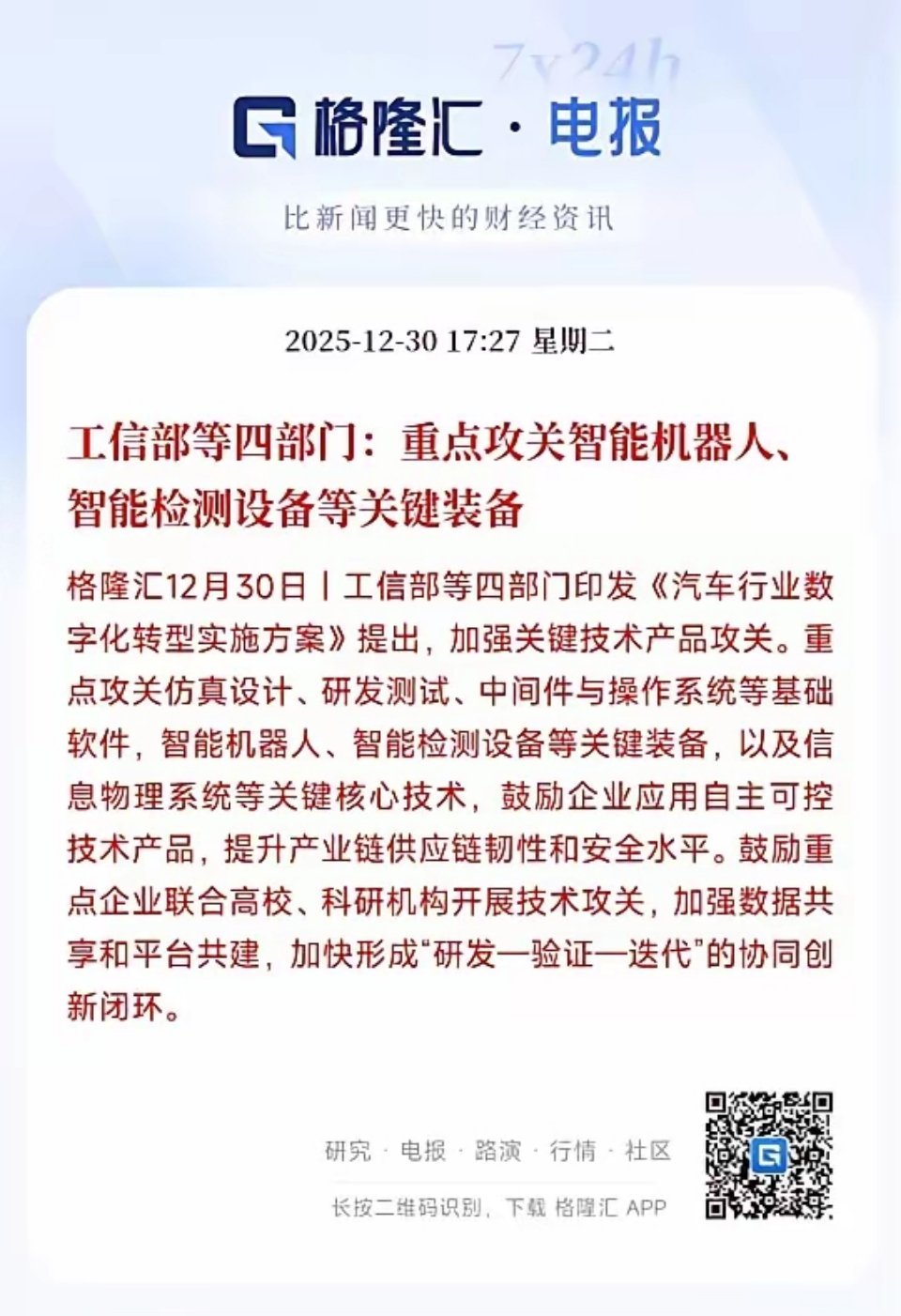 7x24h

格隆汇 · 电报

比新闻更快的财经资讯

2025-12-30 17:27 星期二

工信部等四部门：重点攻关智能机器人、智能检测设备等关键装备

格隆汇12月30日丨工信部等四部门印发《汽车行业数字化转型实施方案》提出，加强关键技术产品攻关。重点攻关仿真设计、研发测试、中间件与操作系统等基础软件，智能机器人、智能检测设备等关键装备，以及信息物理系统等关键核心技术，鼓励企业应用自主可控技术产品，提升产业链供应链韧性和安全水平。鼓励重点企业联合高校、科研机构开展技术攻关，加强数据共享和平台共建，加快形成“研发—验证—迭代”的协同创新闭环。

研究 · 电报 · 路演 · 行情 · 社区

长按二维码识别，下载 格隆汇 APP